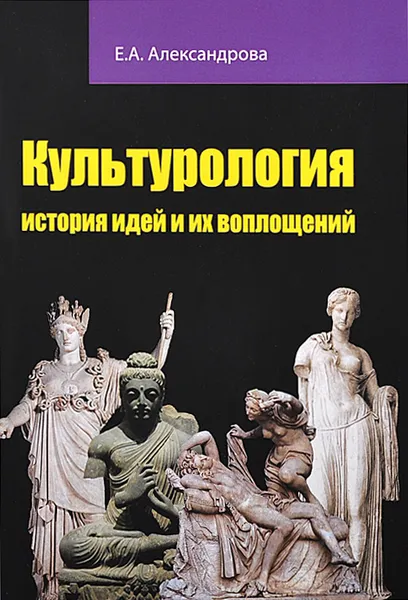 Е.А. Александрова

Культурология

история идей и их воплощений